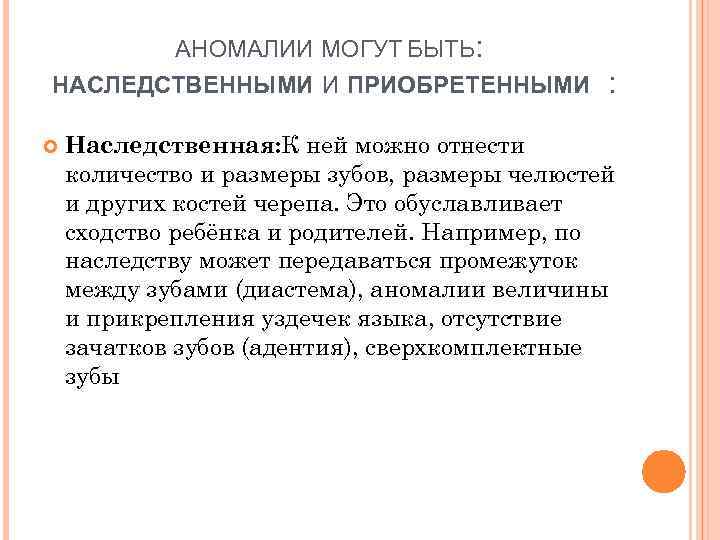 АНОМАЛИИ МОГУТ БЫТЬ:
НАСЛЕДСТВЕННЫМИ И ПРИОБРЕТЕННЫМИ :

Наследственная:К ней можно отнести количество и размеры зубов, размеры челюстей и других костей черепа. Это обуславливает сходство ребёнка и родителей. Например, по наследству может передаваться промежуток между зубами (диастема), аномалии величины и прикрепления уздечек языка, отсутствие зачатков зубов (адентия), сверхкомплектные зубы